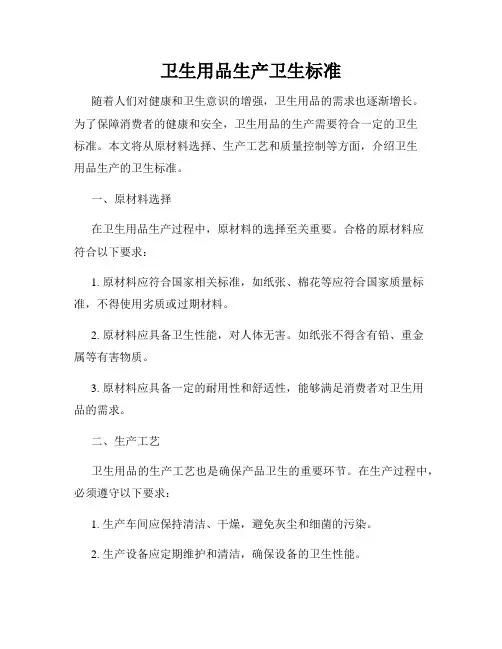 卫生用品生产卫生标准

随着人们对健康和卫生意识的增强，卫生用品的需求也逐渐增长。为了保障消费者的健康和安全，卫生用品的生产需要符合一定的卫生标准。本文将从原材料选择、生产工艺和质量控制等方面，介绍卫生用品生产的卫生标准。

一、原材料选择

在卫生用品生产过程中，原材料的选择至关重要。合格的原材料应符合以下要求：

1. 原材料应符合国家相关标准，如纸张、棉花等应符合国家质量标准，不得使用劣质或过期材料。

2. 原材料应具备卫生性能，对人体无害。如纸张不得含有铅、重金属等有害物质。

3. 原材料应具备一定的耐用性和舒适性，能够满足消费者对卫生用品的需求。

二、生产工艺

卫生用品的生产工艺也是确保产品卫生的重要环节。在生产过程中，必须遵守以下要求：

1. 生产车间应保持清洁、干燥，避免灰尘和细菌的污染。

2. 生产设备应定期维护和清洁，确保设备的卫生性能。